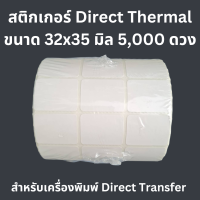 สติกเกอร์ Direct Thermal ขนาด 32x35 มิล 5,000 ดวง

สำหรับเครื่องพิมพ์ Direct Transfer